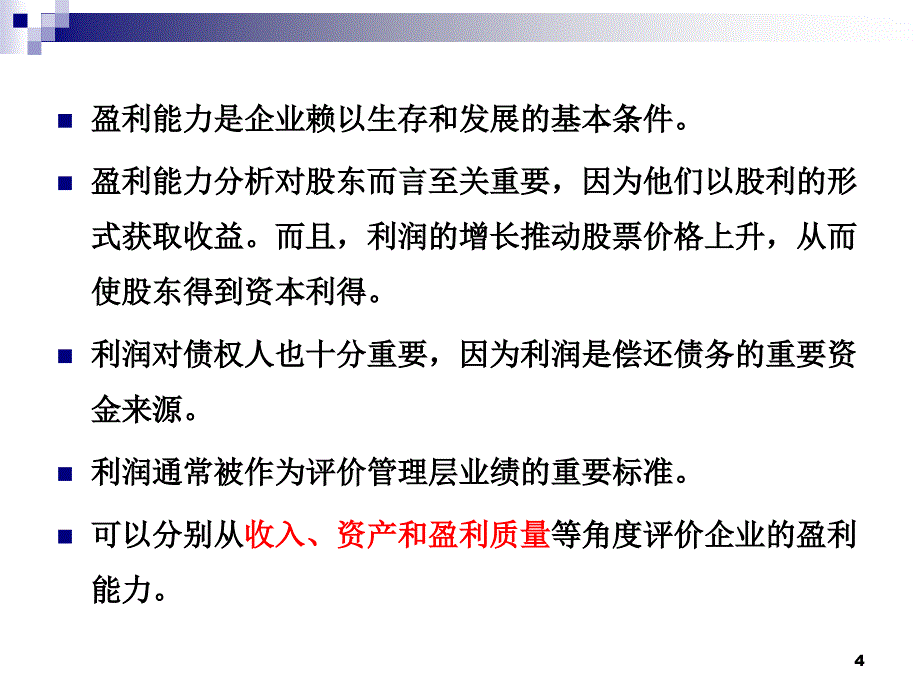 盈利能力是企业赖以生存和发展的基本条件。

盈利能力分析对股东而言至关重要，因为他们以股利的形式获取收益。而且，利润的增长推动股票价格上升，从而使股东得到资本利得。

利润对债权人也十分重要，因为利润是偿还债务的重要资金来源。

利润通常被作为评价管理层业绩的重要标准。

可以分别从收入、资产和盈利质量等角度评价企业的盈利能力。

4